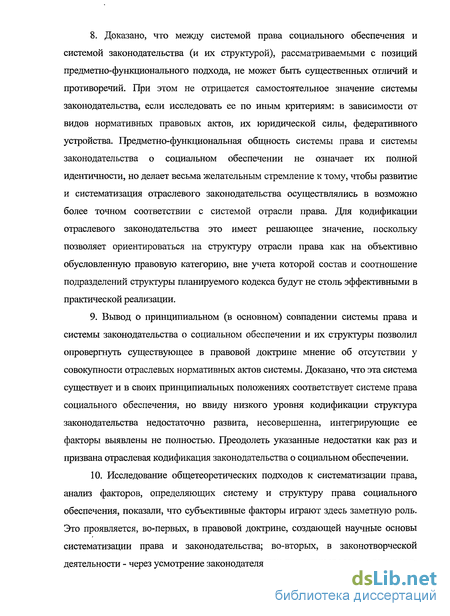 8. Доказано, что между системой права социального обеспечения и системой законодательства (и их структурой), рассматриваемыми с позиций предметно-функционального подхода, не может быть существенных отличий и противоречий. При этом не отрицается самостоятельное значение системы законодательства, если исследовать ее по иным критериям: в зависимости от видов нормативных правовых актов, их юридической силы, федеративного устройства. Предметно-функциональная общность системы права и системы законодательства о социальном обеспечении не означает их полной идентичности, но делает весьма желательным стремление к тому, чтобы развитие и систематизация отраслевого законодательства осуществлялись в возможно более точном соответствии с системой отрасли права. Для кодификации отраслевого законодательства это имеет решающее значение, поскольку позволяет ориентироваться на структуру отрасли права как на объективно обусловленную правовую категорию, вне учета которой состав и соотношение подразделений структуры планируемого кодекса будут не столь эффективными в практической реализации.

9. Вывод о принципиальном (в основном) совпадении системы права и системы законодательства о социальном обеспечении и их структуры позволил опровергнуть существующее в правовой доктрине мнение об отсутствии у совокупности отраслевых нормативных актов системы. Доказано, что эта система существует и в своих принципиальных положениях соответствует системе права социального обеспечения, но ввиду низкого уровня кодификации структура законодательства недостаточно развита, несовершенна, интегрирующие ее факторы выявлены не полностью. Преодолеть указанные недостатки как раз и призвана отраслевая кодификация законодательства о социальном обеспечении.

10. Исследование общетеоретических подходов к систематизации права, анализ факторов, определяющих систему и структуру права социального обеспечения, показали, что субъективные факторы играют здесь заметную роль. Это проявляется, во-первых, в правовой доктрине, создающей научные основы систематизации права и законодательства; во-вторых, в законотворческой деятельности - через усмотрение законодателя

dsLib.net
библиотека диссертаций